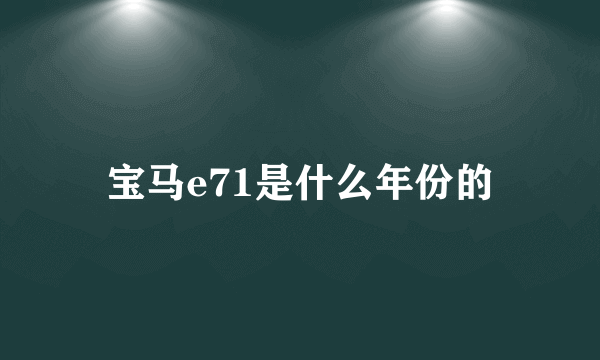 宝马e71是什么年份的